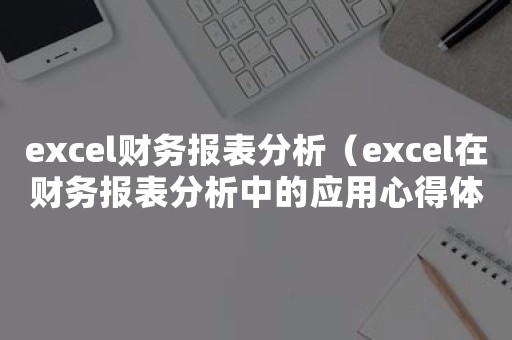 excel财务报表分析（excel在财务报表分析中的应用心得体